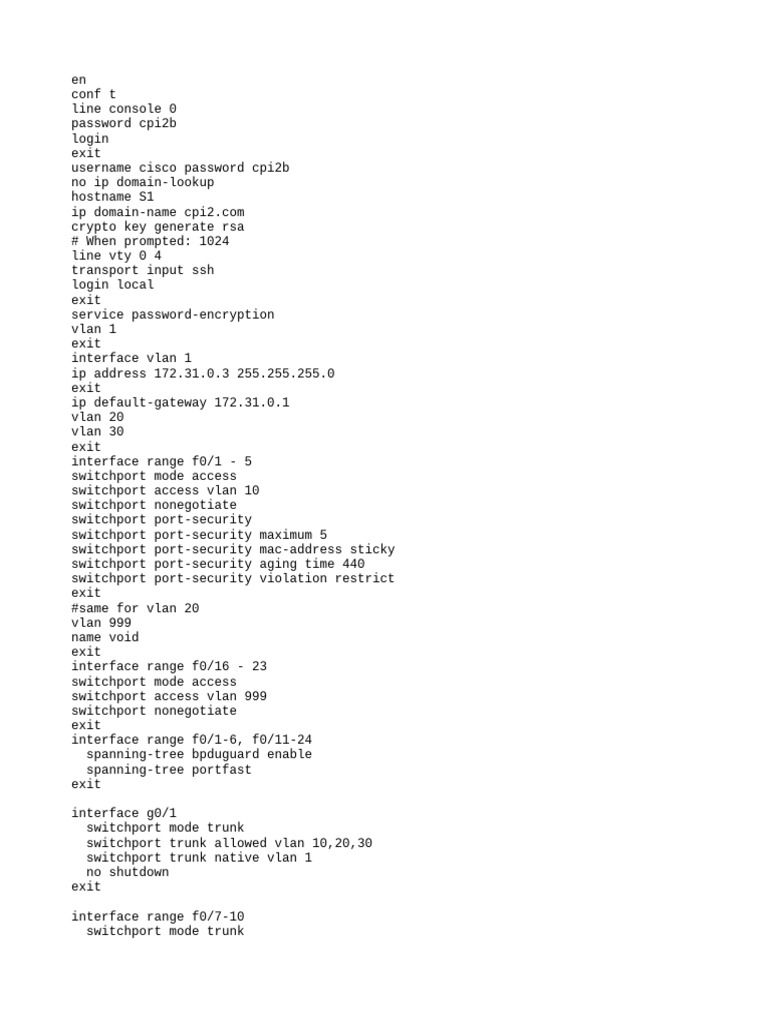 en
conf t
line console 0
password cpi2b
login
exit
username cisco password cpi2b
no ip domain-lookup
hostname S1
ip domain-name cpi2.com
crypto key generate rsa
# When prompted: 1024
line vty 0 4
transport input ssh
login local
exit
service password-encryption
vlan 1
exit
interface vlan 1
ip address 172.31.0.3 255.255.255.0
exit
ip default-gateway 172.31.0.1
vlan 20
vlan 30
exit
interface range f0/1 - 5
switchport mode access
switchport access vlan 10
switchport nonegotiate
switchport port-security
switchport port-security maximum 5
switchport port-security mac-address sticky
switchport port-security aging time 440
switchport port-security violation restrict
exit
#same for vlan 20
vlan 999
name void
exit
interface range f0/16 - 23
switchport mode access
switchport access vlan 999
switchport nonegotiate
exit
interface range f0/1-6, f0/11-24
  spanning-tree bpduguard enable
  spanning-tree portfast
exit

interface g0/1
  switchport mode trunk
  switchport trunk allowed vlan 10,20,30
  switchport trunk native vlan 1
  no shutdown
exit

interface range f0/7-10
  switchport mode trunk